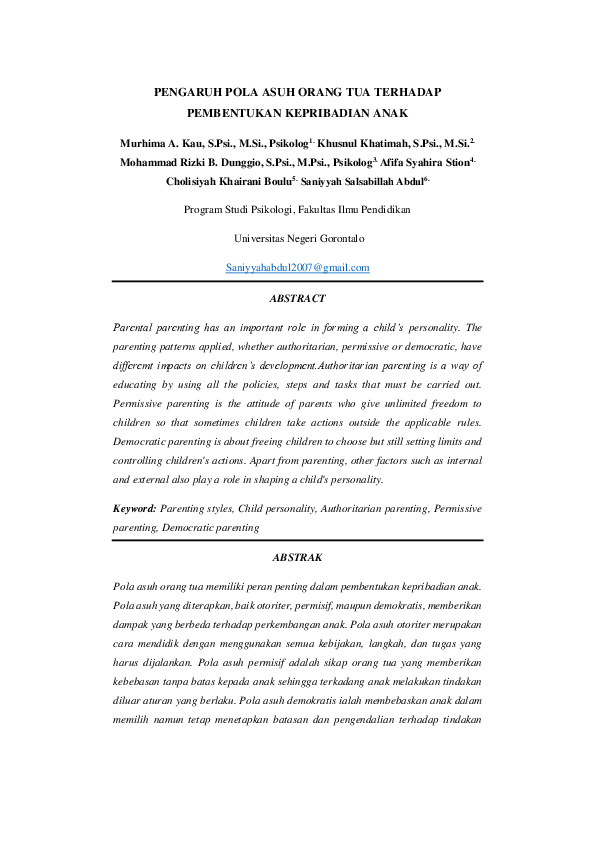 PENGARUH POLA ASUH ORANG TUA TERHADAP PEMBENTUKAN KEPRIBADIAN ANAK

Murhima A. Kau, S.Psi., M.Si., Psikolog$^{1.}$ Khusnul Khatimah, S.Psi., M.Si.$^{2.}$ Mohammad Rizki B. Dunggio, S.Psi., M.Psi., Psikolog$^{3.}$ Afifa Syahira Stion$^{4.}$ Cholisiyah Khairani Boulu$^{5.}$ Saniyyah Salsabillah Abdul$^{6.}$

Program Studi Psikologi, Fakultas Ilmu Pendidikan

Universitas Negeri Gorontalo

Saniyyahabdul2007@gmail.com

ABSTRACT

Parental parenting has an important role in forming a child's personality. The parenting patterns applied, whether authoritarian, permissive or democratic, have different impacts on children's development.Authoritarian parenting is a way of educating by using all the policies, steps and tasks that must be carried out. Permissive parenting is the attitude of parents who give unlimited freedom to children so that sometimes children take actions outside the applicable rules. Democratic parenting is about freeing children to choose but still setting limits and controlling children's actions. Apart from parenting, other factors such as internal and external also play a role in shaping a child's personality.

Keyword: Parenting styles, Child personality, Authoritarian parenting, Permissive parenting, Democratic parenting

ABSTRAK

Pola asuh orang tua memiliki peran penting dalam pembentukan kepribadian anak. Pola asuh yang diterapkan, baik otoriter, permisif, maupun demokratis, memberikan dampak yang berbeda terhadap perkembangan anak. Pola asuh otoriter merupakan cara mendidik dengan menggunakan semua kebijakan, langkah, dan tugas yang harus dijalankan. Pola asuh permisif adalah sikap orang tua yang memberikan kebebasan tanpa batas kepada anak sehingga terkadang anak melakukan tindakan diluar aturan yang berlaku. Pola asuh demokratis ialah membebaskan anak dalam memilih namun tetap menetapkan batasan dan pengendalian terhadap tindakan